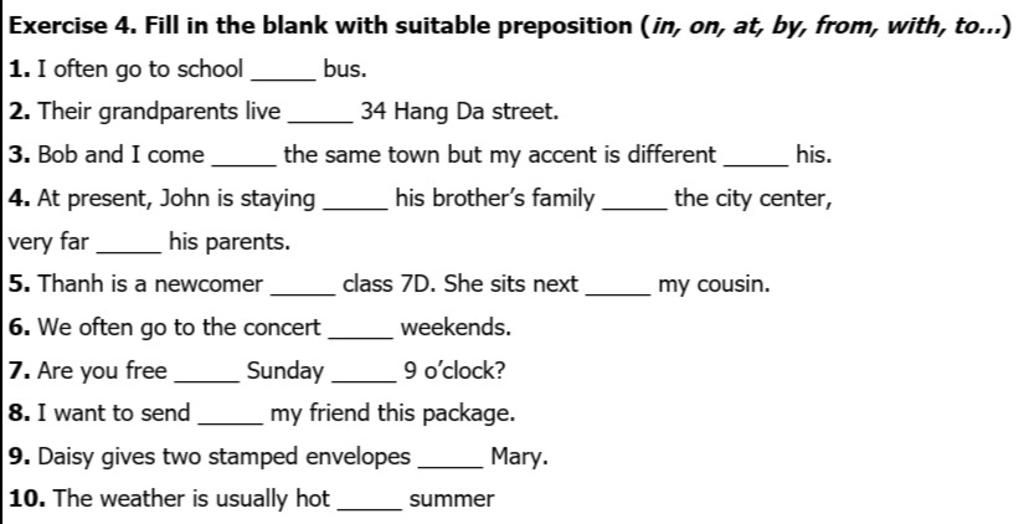 Exercise 4. Fill in the blank with suitable preposition (in, on, at, by, from, with, to...)

1. I often go to school _____ bus.

2. Their grandparents live _____ 34 Hang Da street.

3. Bob and I come _____ the same town but my accent is different _____ his.

4. At present, John is staying _____ his brother's family _____ the city center, very far _____ his parents.

5. Thanh is a newcomer _____ class 7D. She sits next _____ my cousin.

6. We often go to the concert _____ weekends.

7. Are you free _____ Sunday _____ 9 o'clock?

8. I want to send _____ my friend this package.

9. Daisy gives two stamped envelopes _____ Mary.

10. The weather is usually hot _____ summer